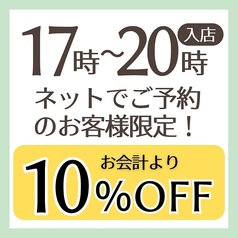 17時~20時 入店

ネットでご予約のお客様限定！

お会計より

10%OFF